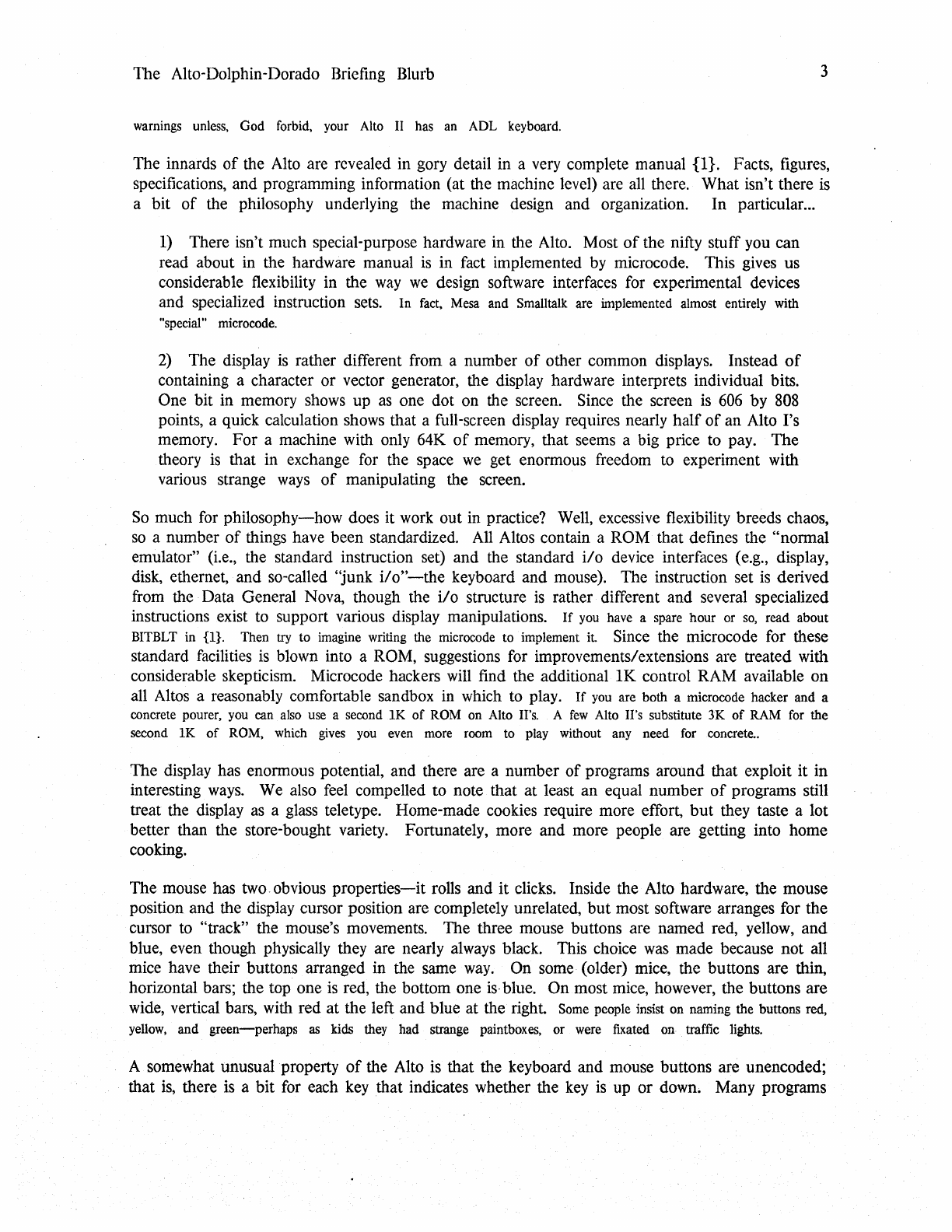 The Alto-Dolphin-Dorado Briefing Blurb 3

warnings unless, God forbid, your Alto II has an ADL keyboard.

The innards of the Alto are revealed in gory detail in a very complete manual {1}. Facts, figures, specifications, and programming information (at the machine level) are all there. What isn't there is a bit of the philosophy underlying the machine design and organization. In particular...

1) There isn't much special-purpose hardware in the Alto. Most of the nifty stuff you can read about in the hardware manual is in fact implemented by microcode. This gives us considerable flexibility in the way we design software interfaces for experimental devices and specialized instruction sets. In fact, Mesa and Smalltalk are implemented almost entirely with "special" microcode.

2) The display is rather different from a number of other common displays. Instead of containing a character or vector generator, the display hardware interprets individual bits. One bit in memory shows up as one dot on the screen. Since the screen is 606 by 808 points, a quick calculation shows that a full-screen display requires nearly half of an Alto I's memory. For a machine with only 64K of memory, that seems a big price to pay. The theory is that in exchange for the space we get enormous freedom to experiment with various strange ways of manipulating the screen.

So much for philosophy—how does it work out in practice? Well, excessive flexibility breeds chaos, so a number of things have been standardized. All Altos contain a ROM that defines the "normal emulator" (i.e., the standard instruction set) and the standard i/o device interfaces (e.g., display, disk, ethernet, and so-called "junk i/o"—the keyboard and mouse). The instruction set is derived from the Data General Nova, though the i/o structure is rather different and several specialized instructions exist to support various display manipulations. If you have a spare hour or so, read about BITBLT in {1}. Then try to imagine writing the microcode to implement it. Since the microcode for these standard facilities is blown into a ROM, suggestions for improvements/extensions are treated with considerable skepticism. Microcode hackers will find the additional 1K control RAM available on all Altos a reasonably comfortable sandbox in which to play. If you are both a microcode hacker and a concrete pourer, you can also use a second 1K of ROM on Alto II's. A few Alto II's substitute 3K of RAM for the second 1K of ROM, which gives you even more room to play without any need for concrete..

The display has enormous potential, and there are a number of programs around that exploit it in interesting ways. We also feel compelled to note that at least an equal number of programs still treat the display as a glass teletype. Home-made cookies require more effort, but they taste a lot better than the store-bought variety. Fortunately, more and more people are getting into home cooking.

The mouse has two obvious properties—it rolls and it clicks. Inside the Alto hardware, the mouse position and the display cursor position are completely unrelated, but most software arranges for the cursor to "track" the mouse's movements. The three mouse buttons are named red, yellow, and blue, even though physically they are nearly always black. This choice was made because not all mice have their buttons arranged in the same way. On some (older) mice, the buttons are thin, horizontal bars; the top one is red, the bottom one is blue. On most mice, however, the buttons are wide, vertical bars, with red at the left and blue at the right. Some people insist on naming the buttons red, yellow, and green—perhaps as kids they had strange paintboxes, or were fixated on traffic lights.

A somewhat unusual property of the Alto is that the keyboard and mouse buttons are unencoded; that is, there is a bit for each key that indicates whether the key is up or down. Many programs